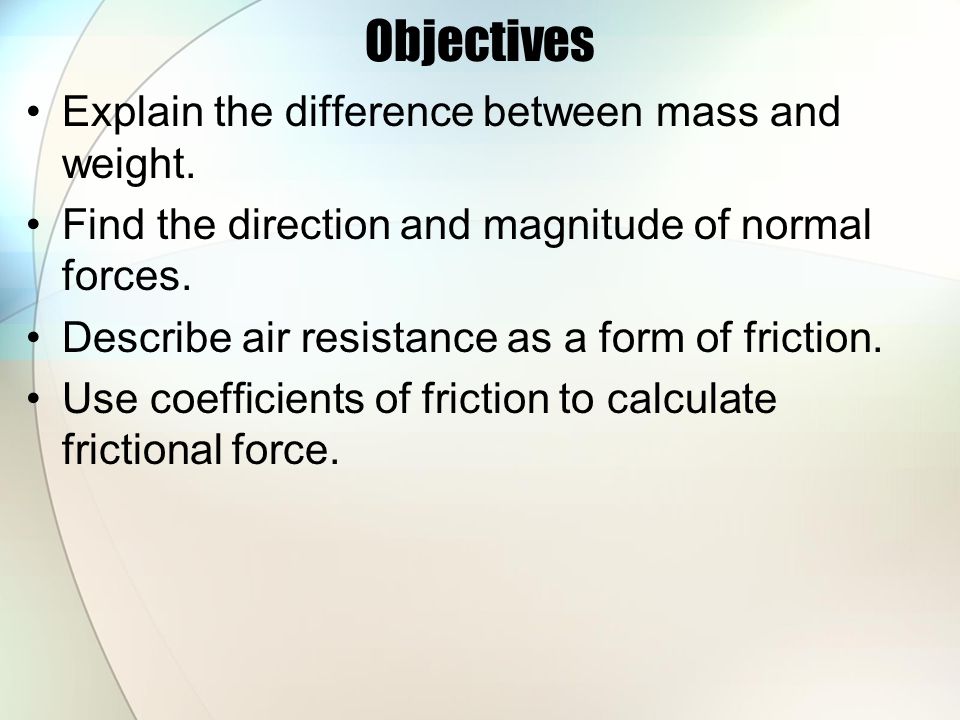 Objectives

• Explain the difference between mass and weight.
• Find the direction and magnitude of normal forces.
• Describe air resistance as a form of friction.
• Use coefficients of friction to calculate frictional force.